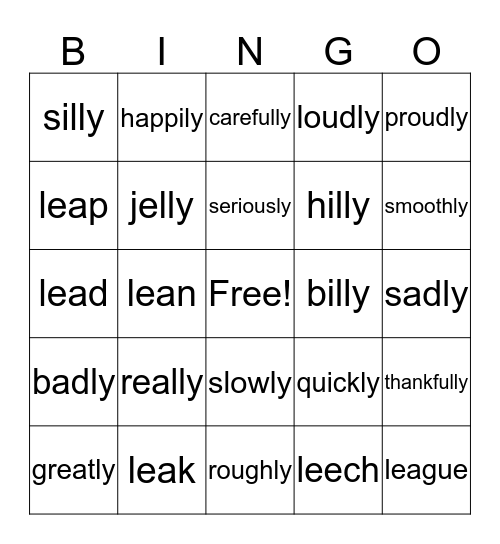 | B | I | N | G | O |
|---|---|---|---|---|
| silly | happily | carefully | loudly | proudly |
| leap | jelly | seriously | hilly | smoothly |
| lead | lean | Free! | billy | sadly |
| badly | really | slowly | quickly | thankfully |
| greatly | leak | roughly | leech | league |